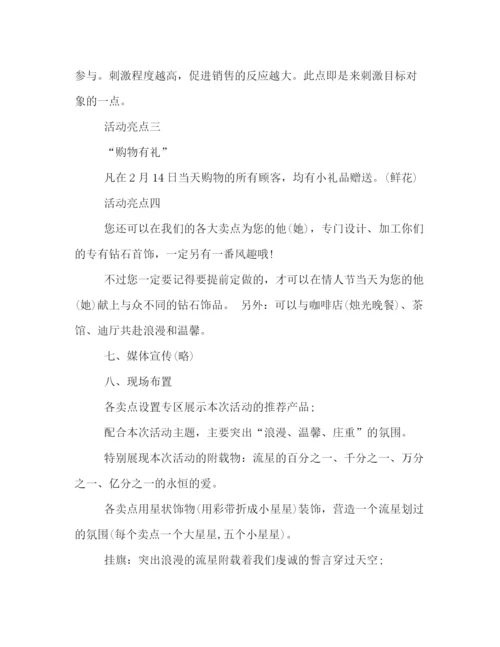 参与。刺激程度越高，促进销售的反应越大。此点即是来刺激目标对象的一点。

活动亮点三

“购物有礼”

凡在 2 月 14 日当天购物的所有顾客，均有小礼品赠送。(鲜花)

活动亮点四

您还可以在我们的各大卖点为您的他(她)，专门设计、加工你们的专有钻石首饰，一定另有一番风趣哦！

不过您一定要记得要提前定做的，才可以在情人节当天为您的他(她)献上与众不同的钻石饰品。 另外：可以与咖啡店(烛光晚餐)、茶馆、迪厅共赴浪漫和温馨。

七、媒体宣传(略)

八、现场布置

各卖点设置专区展示本次活动的推荐产品；

配合本次活动主题，主要突出“浪漫、温馨、庄重”的氛围。

特别展现本次活动的附载物：流星的百分之一、千分之一、万分之一、亿分之一的永恒的爱。

各卖点用星状饰物(用彩带折成小星星)装饰，营造一个流星划过的氛围(每个卖点一个大星星,五个小星星)。

挂旗：突出浪漫的流星附载着我们虔诚的誓言穿过天空；